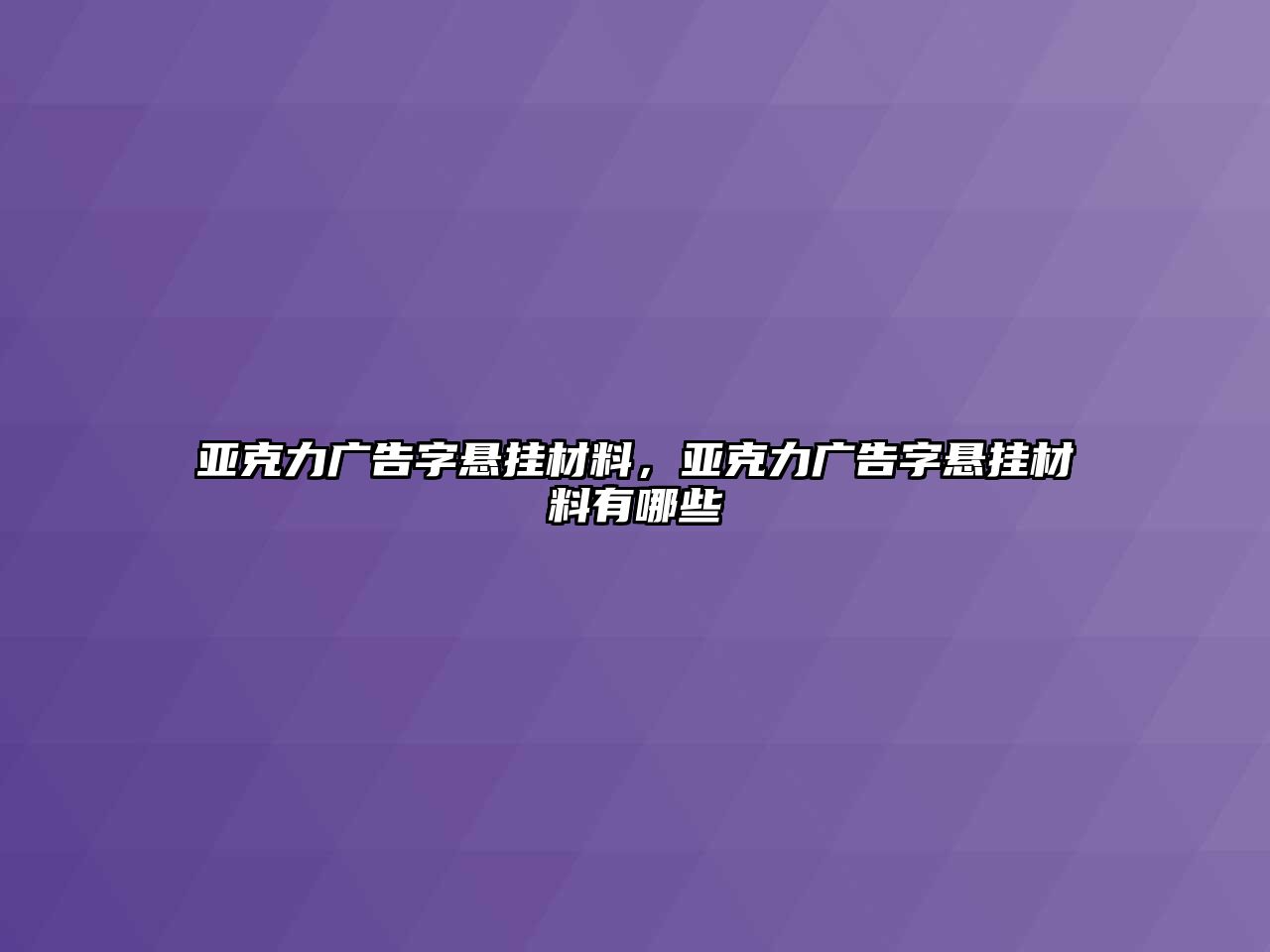 亚克力广告字悬挂材料，亚克力广告字悬挂材料有哪些